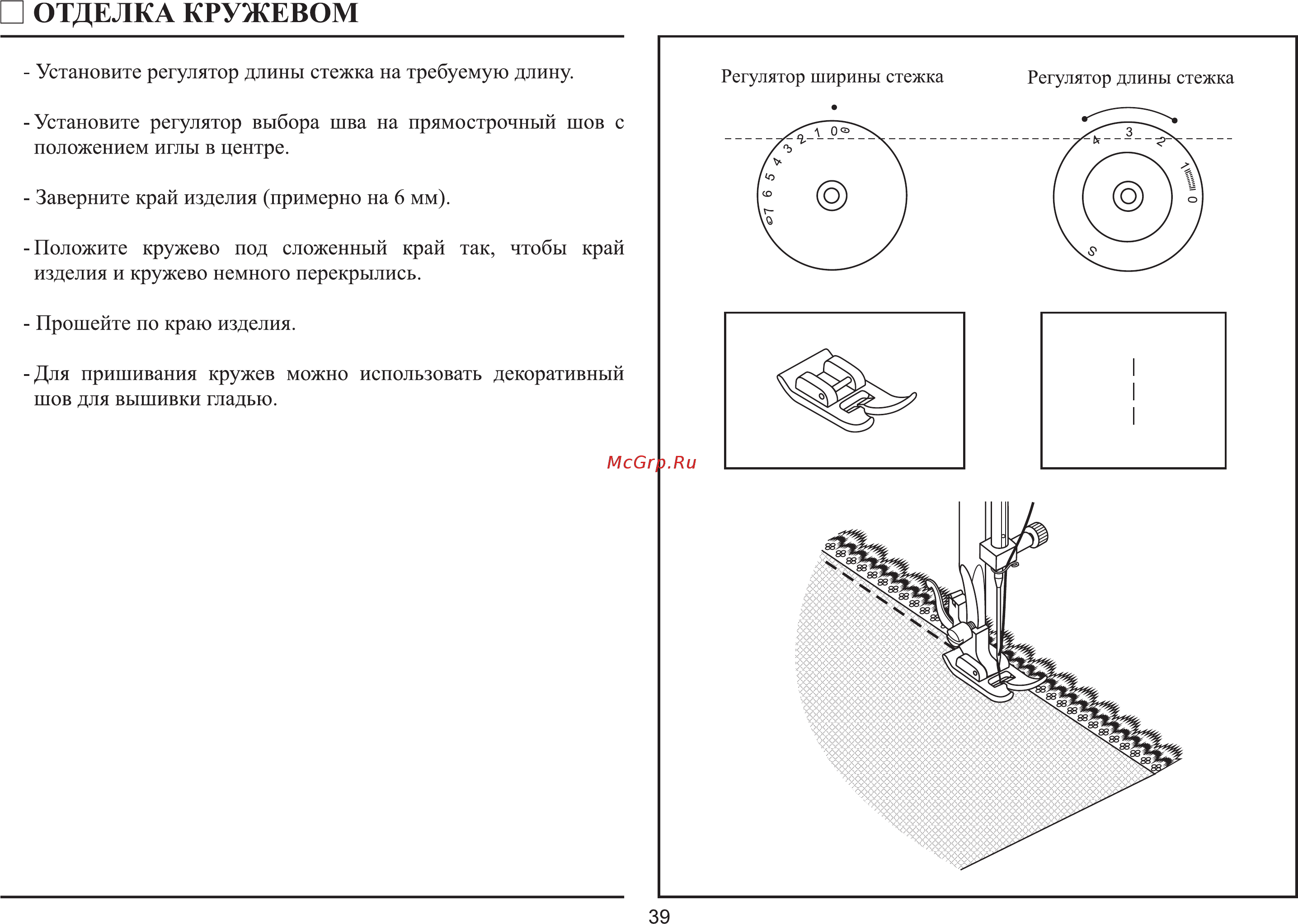 ОТДЕЛКА КРУЖЕВОМ

- Установите регулятор длины стежка на требуемую длину.

- Установите регулятор выбора шва на прямострочный шов с положением иглы в центре.

- Заверните край изделия (примерно на 6 мм).

- Положите кружево под сложенный край так, чтобы край изделия и кружево немного перекрылись.

- Прошейте по краю изделия.

- Для пришивания кружев можно использовать декоративный шов для вышивки гладью.

Регулятор ширины стежка

7 6 5 4 3 2 1 0

Регулятор длины стежка

4 3 2 1 0 S

McGrp.Ru

39